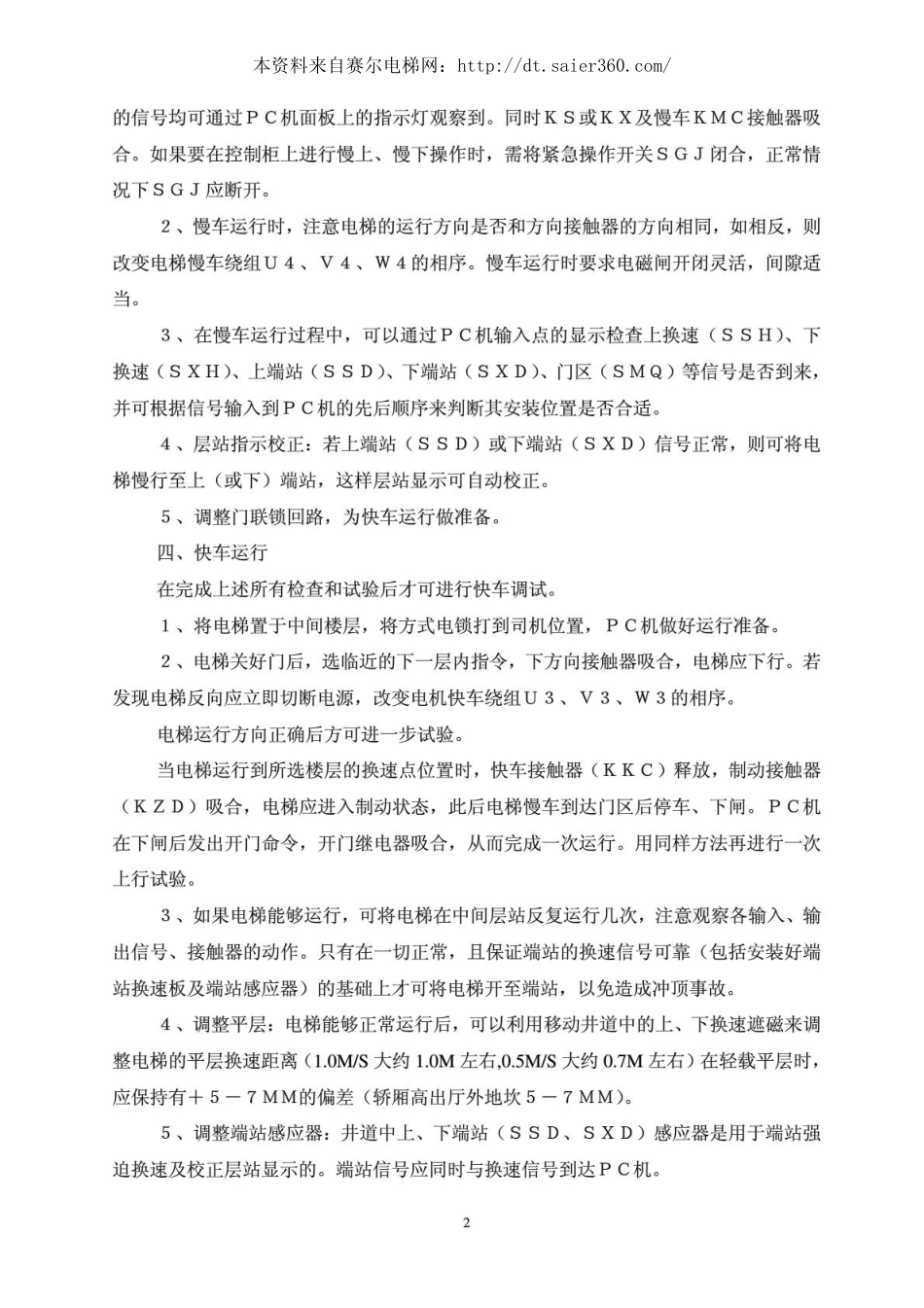 本资料来自赛尔电梯网：http://dt.saier360.com/

的信号均可通过ＰＣ机面板上的指示灯观察到。同时ＫＳ或ＫＸ及慢车ＫＭＣ接触器吸合。如果要在控制柜上进行慢上、慢下操作时，需将紧急操作开关ＳＧＪ闭合，正常情况下ＳＧＪ应断开。

２、慢车运行时，注意电梯的运行方向是否和方向接触器的方向相同，如相反，则改变电梯慢车绕组Ｕ４、Ｖ４、Ｗ４的相序。慢车运行时要求电磁闸开闭灵活，间隙适当。

３、在慢车运行过程中，可以通过ＰＣ机输入点的显示检查上换速（ＳＳＨ）、下换速（ＳＸＨ）、上端站（ＳＳＤ）、下端站（ＳＸＤ）、门区（ＳＭＱ）等信号是否到来，并可根据信号输入到ＰＣ机的先后顺序来判断其安装位置是否合适。

４、层站指示校正：若上端站（ＳＳＤ）或下端站（ＳＸＤ）信号正常，则可将电梯慢行至上（或下）端站，这样层站显示可自动校正。

５、调整门联锁回路，为快车运行做准备。

四、快车运行

在完成上述所有检查和试验后才可进行快车调试。

１、将电梯置于中间楼层，将方式电锁打到司机位置，ＰＣ机做好运行准备。

２、电梯关好门后，选临近的下一层内指令，下方向接触器吸合，电梯应下行。若发现电梯反向应立即切断电源，改变电机快车绕组Ｕ３、Ｖ３、Ｗ３的相序。

电梯运行方向正确后方可进一步试验。

当电梯运行到所选楼层的换速点位置时，快车接触器（ＫＫＣ）释放，制动接触器（ＫＺＤ）吸合，电梯应进入制动状态，此后电梯慢车到达门区后停车、下闸。ＰＣ机在下闸后发出开门命令，开门继电器吸合，从而完成一次运行。用同样方法再进行一次上行试验。

３、如果电梯能够运行，可将电梯在中间层站反复运行几次，注意观察各输入、输出信号、接触器的动作。只有在一切正常，且保证端站的换速信号可靠（包括安装好端站换速板及端站感应器）的基础上才可将电梯开至端站，以免造成冲顶事故。

４、调整平层：电梯能够正常运行后，可以利用移动井道中的上、下换速遮磁来调整电梯的平层换速距离（1.0M/S 大约 1.0M 左右,0.5M/S 大约 0.7M 左右）在轻载平层时，应保持有＋５－７ＭＭ的偏差（轿厢高出厅外地坎５－７ＭＭ）。

５、调整端站感应器：井道中上、下端站（ＳＳＤ、ＳＸＤ）感应器是用于端站强迫换速及校正层站显示的。端站信号应同时与换速信号到达ＰＣ机。

2